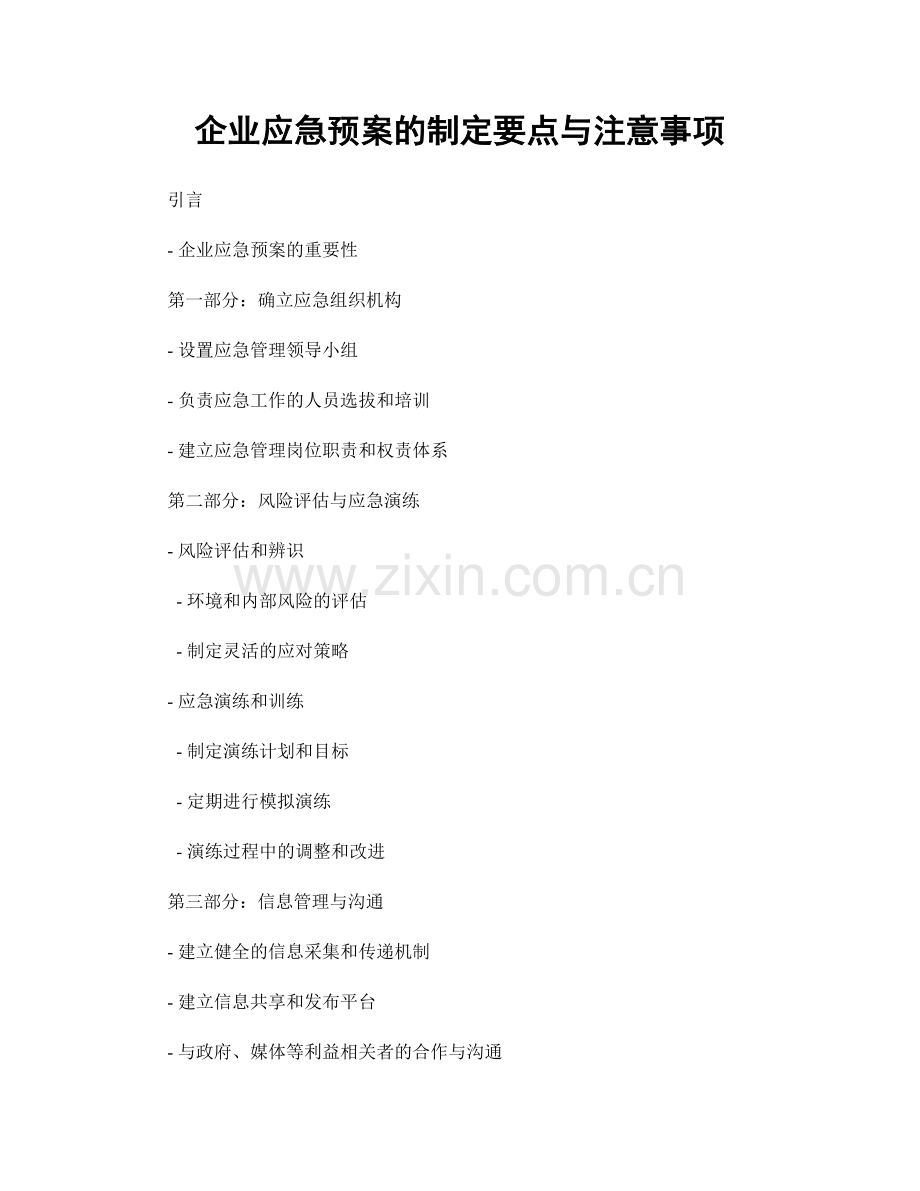 企业应急预案的制定要点与注意事项

引言

- 企业应急预案的重要性

第一部分：确立应急组织机构

- 设置应急管理领导小组

- 负责应急工作的人员选拔和培训

- 建立应急管理岗位职责和权责体系

第二部分：风险评估与应急演练

- 风险评估和辨识

- 环境和内部风险的评估

- 制定灵活的应对策略

- 应急演练和训练

- 制定演练计划和目标

- 定期进行模拟演练

- 演练过程中的调整和改进

第三部分：信息管理与沟通

- 建立健全的信息采集和传递机制

- 建立信息共享和发布平台

- 与政府、媒体等利益相关者的合作与沟通

www.zixin.com.cn